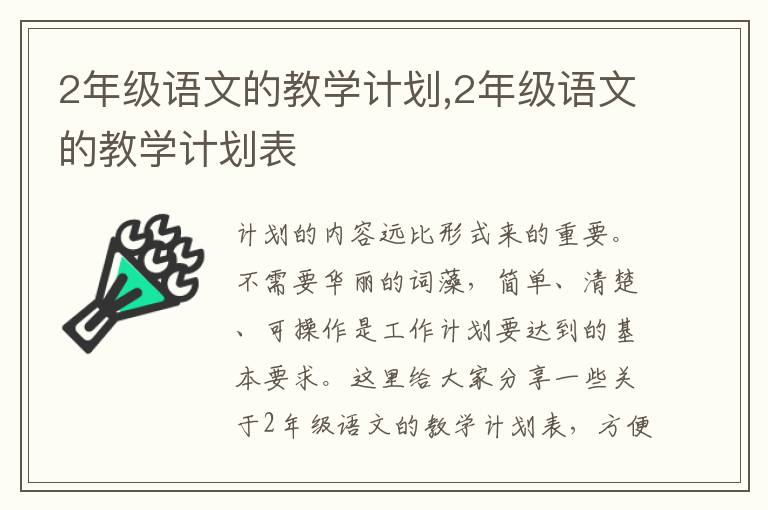 2年级语文的教学计划,2年级语文的教学计划表

计划的内容远比形式来的重要。不需要华丽的词藻，简单、清楚、可操作是工作计划要达到的基本要求。这里给大家分享一些关于2年级语文的教学计划表，方便